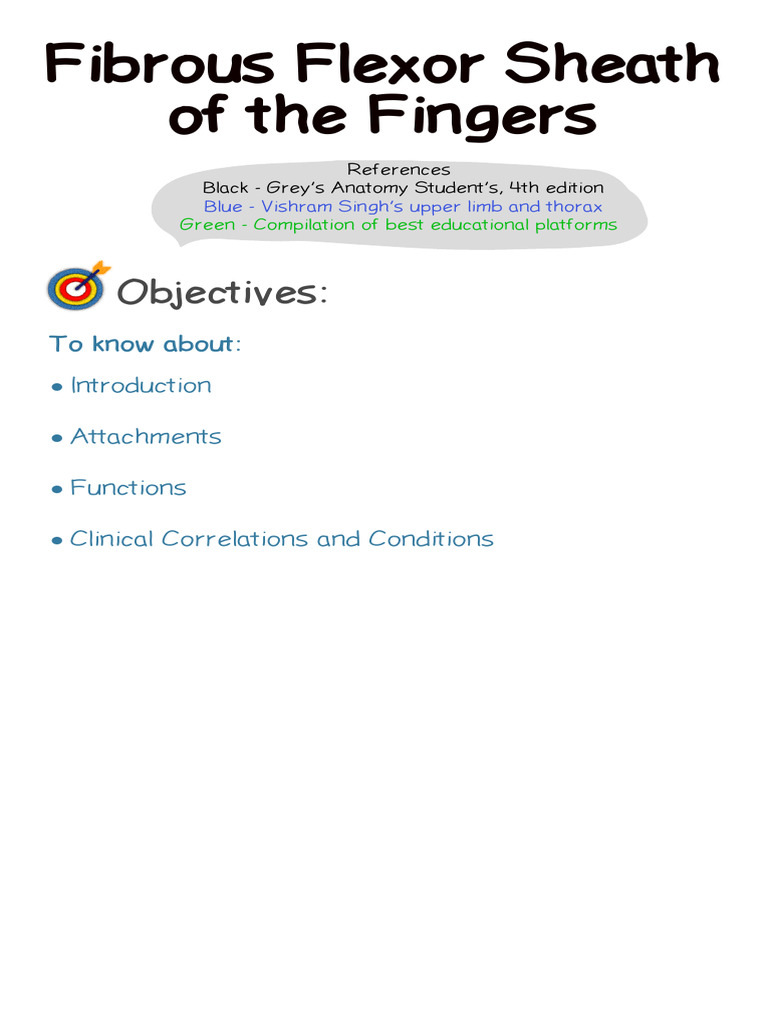 Fibrous Flexor Sheath of the Fingers

References
Black - Grey's Anatomy Student's, 4th edition
Blue - Vishram Singh's upper limb and thorax
Green - Compilation of best educational platforms

Objectives:

To know about:

• Introduction

• Attachments

• Functions

• Clinical Correlations and Conditions